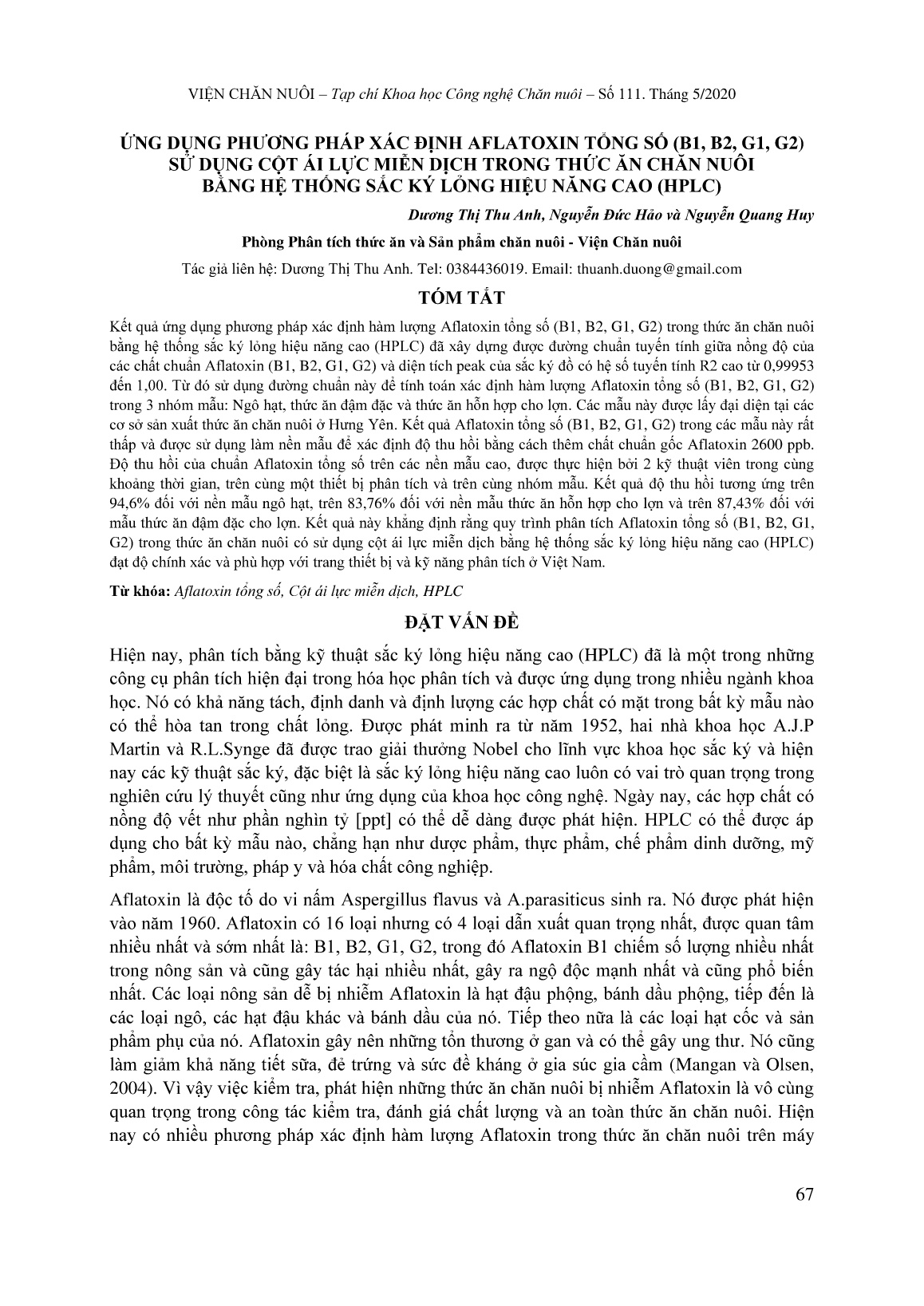 VIỆN CHĂN NUÔI – Tạp chí Khoa học Công nghệ Chăn nuôi – Số 111. Tháng 5/2020

ỨNG DỤNG PHƯƠNG PHÁP XÁC ĐỊNH AFLATOXIN TỔNG SỐ (B1, B2, G1, G2) SỬ DỤNG CỘT ÁI LỰC MIỄN DỊCH TRONG THỨC ĂN CHĂN NUÔI BẰNG HỆ THỐNG SẮC KÝ LỎNG HIỆU NĂNG CAO (HPLC)

Dương Thị Thu Anh, Nguyễn Đức Hảo và Nguyễn Quang Huy

Phòng Phân tích thức ăn và Sản phẩm chăn nuôi - Viện Chăn nuôi

Tác giả liên hệ: Dương Thị Thu Anh. Tel: 0384436019. Email: thuanh.duong@gmail.com

TÓM TẮT

Kết quả ứng dụng phương pháp xác định hàm lượng Aflatoxin tổng số (B1, B2, G1, G2) trong thức ăn chăn nuôi bằng hệ thống sắc ký lỏng hiệu năng cao (HPLC) đã xây dựng được đường chuẩn tuyến tính giữa nồng độ của các chất chuẩn Aflatoxin (B1, B2, G1, G2) và diện tích peak của sắc ký đồ có hệ số tuyến tính R2 cao từ 0,99953 đến 1,00. Từ đó sử dụng đường chuẩn này để tính toán xác định hàm lượng Aflatoxin tổng số (B1, B2, G1, G2) trong 3 nhóm mẫu: Ngô hạt, thức ăn đậm đặc và thức ăn hỗn hợp cho lợn. Các mẫu này được lấy đại diện tại các cơ sở sản xuất thức ăn chăn nuôi ở Hưng Yên. Kết quả Aflatoxin tổng số (B1, B2, G1, G2) trong các mẫu này rất thấp và được sử dụng làm nền mẫu để xác định độ thu hồi bằng cách thêm chất chuẩn gốc Aflatoxin 2600 ppb. Độ thu hồi của chuẩn Aflatoxin tổng số trên các nền mẫu cao, được thực hiện bởi 2 kỹ thuật viên trong cùng khoảng thời gian, trên cùng một thiết bị phân tích và trên cùng nhóm mẫu. Kết quả độ thu hồi tương ứng trên 94,6% đối với nền mẫu ngô hạt, trên 83,76% đối với nền mẫu thức ăn hỗn hợp cho lợn và trên 87,43% đối với mẫu thức ăn đậm đặc cho lợn. Kết quả này khẳng định rằng quy trình phân tích Aflatoxin tổng số (B1, B2, G1, G2) trong thức ăn chăn nuôi có sử dụng cột ái lực miễn dịch bằng hệ thống sắc ký lỏng hiệu năng cao (HPLC) đạt độ chính xác và phù hợp với trang thiết bị và kỹ năng phân tích ở Việt Nam.

Từ khóa: Aflatoxin tổng số, Cột ái lực miễn dịch, HPLC

ĐẶT VẤN ĐỀ

Hiện nay, phân tích bằng kỹ thuật sắc ký lỏng hiệu năng cao (HPLC) đã là một trong những công cụ phân tích hiện đại trong hóa học phân tích và được ứng dụng trong nhiều ngành khoa học. Nó có khả năng tách, định danh và định lượng các hợp chất có mặt trong bất kỳ mẫu nào có thể hòa tan trong chất lỏng. Được phát minh ra từ năm 1952, hai nhà khoa học A.J.P Martin và R.L.Synge đã được trao giải thưởng Nobel cho lĩnh vực khoa học sắc ký và hiện nay các kỹ thuật sắc ký, đặc biệt là sắc ký lỏng hiệu năng cao luôn có vai trò quan trọng trong nghiên cứu lý thuyết cũng như ứng dụng của khoa học công nghệ. Ngày nay, các hợp chất có nồng độ vết như phần nghìn tỷ [ppt] có thể dễ dàng được phát hiện. HPLC có thể được áp dụng cho bất kỳ mẫu nào, chẳng hạn như dược phẩm, thực phẩm, chế phẩm dinh dưỡng, mỹ phẩm, môi trường, pháp y và hóa chất công nghiệp.

Aflatoxin là độc tố do vi nấm Aspergillus flavus và A.parasiticus sinh ra. Nó được phát hiện vào năm 1960. Aflatoxin có 16 loại nhưng có 4 loại dẫn xuất quan trọng nhất, được quan tâm nhiều nhất và sớm nhất là: B1, B2, G1, G2, trong đó Aflatoxin B1 chiếm số lượng nhiều nhất trong nông sản và cũng gây tác hại nhiều nhất, gây ra ngộ độc mạnh nhất và cũng phổ biến nhất. Các loại nông sản dễ bị nhiễm Aflatoxin là hạt đậu phộng, bánh dầu phộng, tiếp đến là các loại ngô, các hạt đậu khác và bánh dầu của nó. Tiếp theo nữa là các loại hạt cốc và sản phẩm phụ của nó. Aflatoxin gây nên những tổn thương ở gan và có thể gây ung thư. Nó cũng làm giảm khả năng tiết sữa, đẻ trứng và sức đề kháng ở gia súc gia cầm (Mangan và Olsen, 2004). Vì vậy việc kiểm tra, phát hiện những thức ăn chăn nuôi bị nhiễm Aflatoxin là vô cùng quan trọng trong công tác kiểm tra, đánh giá chất lượng và an toàn thức ăn chăn nuôi. Hiện nay có nhiều phương pháp xác định hàm lượng Aflatoxin trong thức ăn chăn nuôi trên máy

67